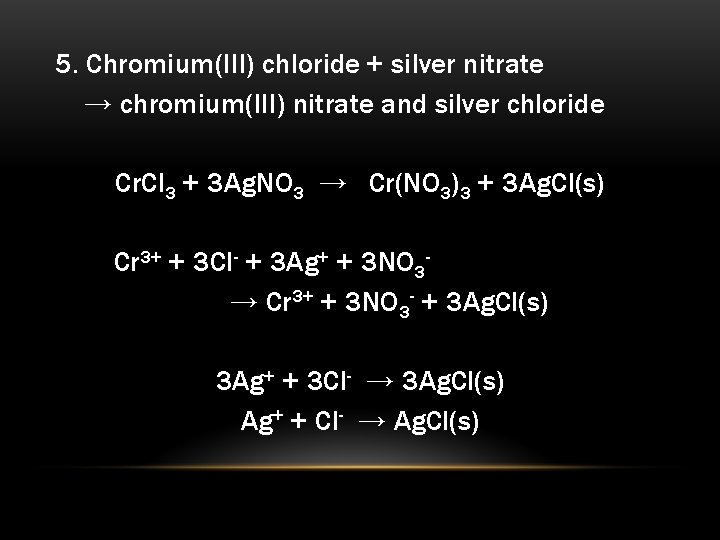 5. Chromium(III) chloride + silver nitrate
→ chromium(III) nitrate and silver chloride

$CrCl_3 + 3AgNO_3 \rightarrow Cr(NO_3)_3 + 3AgCl(s)$

$Cr^{3+} + 3Cl^- + 3Ag^+ + 3NO_3^-$
$\rightarrow Cr^{3+} + 3NO_3^- + 3AgCl(s)$

$3Ag^+ + 3Cl^- \rightarrow 3AgCl(s)$
$Ag^+ + Cl^- \rightarrow AgCl(s)$